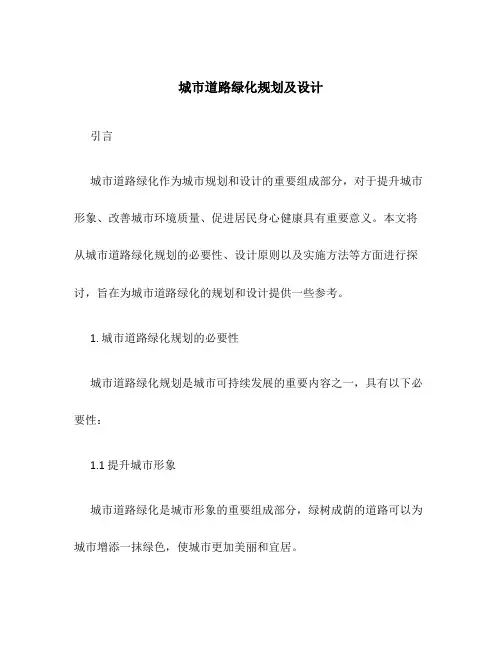 城市道路绿化规划及设计

引言

城市道路绿化作为城市规划和设计的重要组成部分，对于提升城市形象、改善城市环境质量、促进居民身心健康具有重要意义。本文将从城市道路绿化规划的必要性、设计原则以及实施方法等方面进行探讨，旨在为城市道路绿化的规划和设计提供一些参考。

1. 城市道路绿化规划的必要性

城市道路绿化规划是城市可持续发展的重要内容之一，具有以下必要性：

1.1 提升城市形象

城市道路绿化是城市形象的重要组成部分，绿树成荫的道路可以为城市增添一抹绿色，使城市更加美丽和宜居。